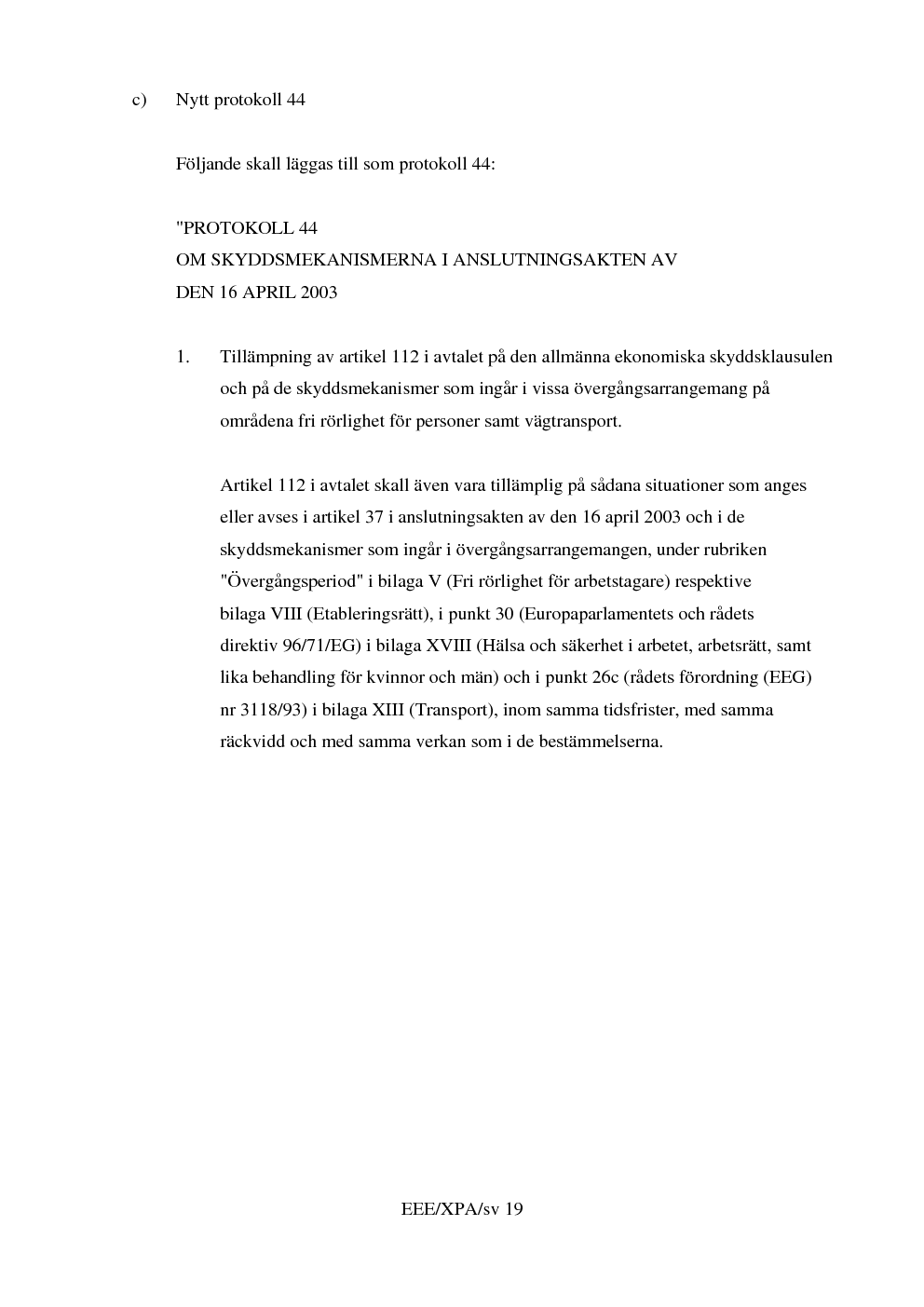 c) Nytt protokoll 44

Följande skall läggas till som protokoll 44:

"PROTOKOLL 44
OM SKYDDSMEKANISMERNA I ANSLUTNINGSAKTEN AV DEN 16 APRIL 2003

1. Tillämpning av artikel 112 i avtalet på den allmänna ekonomiska skyddsklausulen och på de skyddsmekanismer som ingår i vissa övergångsarrangemang på områdena fri rörlighet för personer samt vägtransport.

Artikel 112 i avtalet skall även vara tillämplig på sådana situationer som anges eller avses i artikel 37 i anslutningsakten av den 16 april 2003 och i de skyddsmekanismer som ingår i övergångsarrangemangen, under rubriken "Övergångsperiod" i bilaga V (Fri rörlighet för arbetstagare) respektive bilaga VIII (Etableringsrätt), i punkt 30 (Europaparlamentets och rådets direktiv 96/71/EG) i bilaga XVIII (Hälsa och säkerhet i arbetet, arbetsrätt, samt lika behandling för kvinnor och män) och i punkt 26c (rådets förordning (EEG) nr 3118/93) i bilaga XIII (Transport), inom samma tidsfrister, med samma räckvidd och med samma verkan som i de bestämmelserna.

EEE/XPA/sv 19